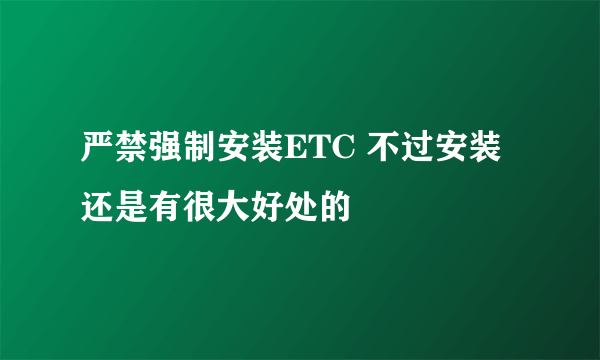 严禁强制安装ETC 不过安装还是有很大好处的